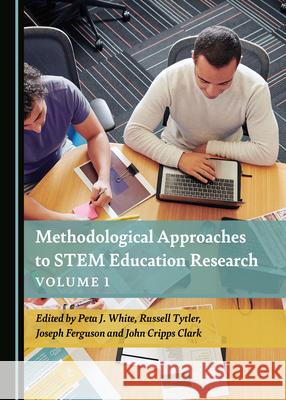 Methodological Approaches to STEM Education Research

VOLUME 1

Edited by Peta J. White, Russell Tytler, Joseph Ferguson and John Cripps Clark

Kraina Książek